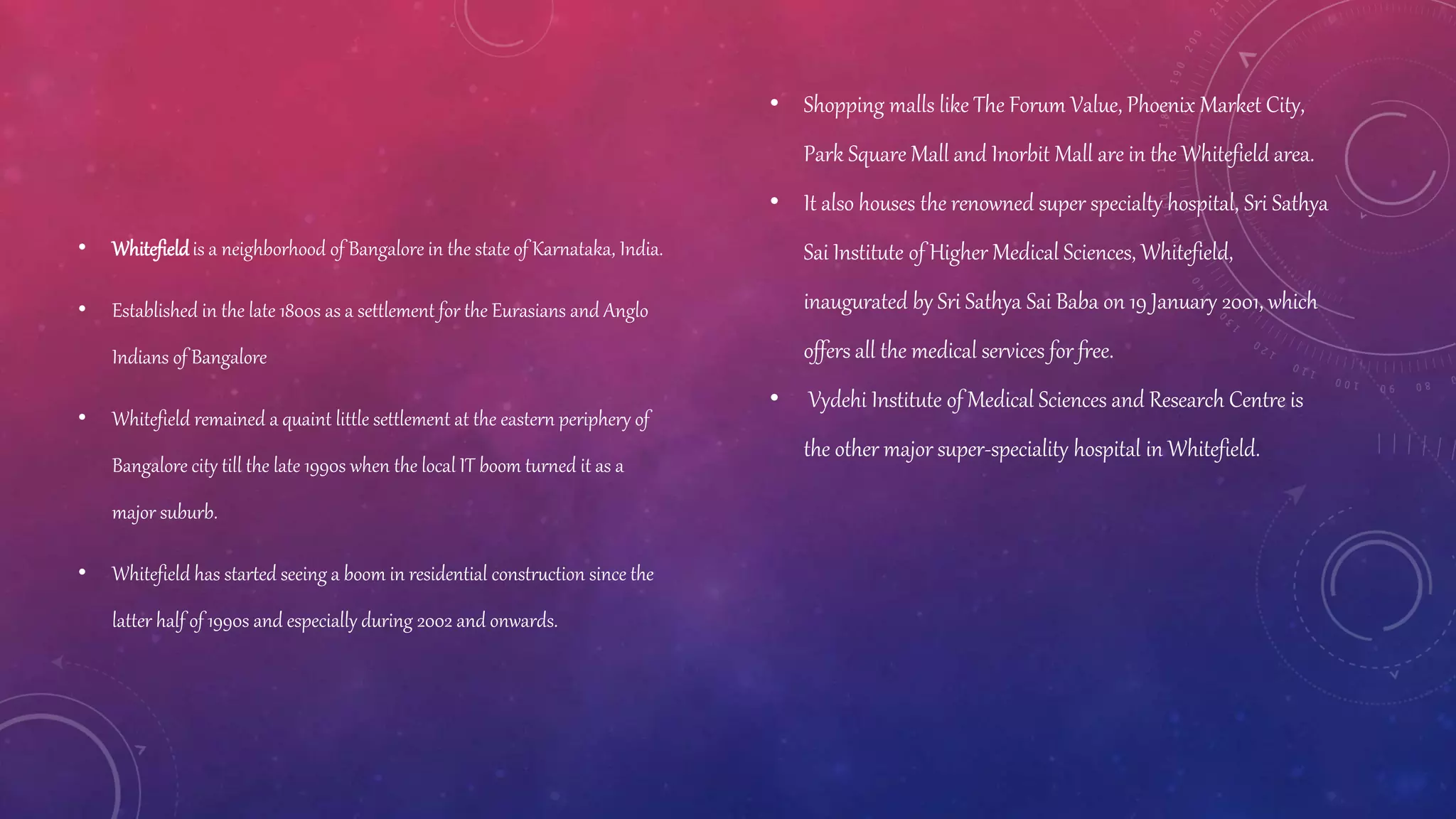 • Whitefield is a neighborhood of Bangalore in the state of Karnataka, India.

• Established in the late 1800s as a settlement for the Eurasians and Anglo Indians of Bangalore

• Whitefield remained a quaint little settlement at the eastern periphery of Bangalore city till the late 1990s when the local IT boom turned it as a major suburb.

• Whitefield has started seeing a boom in residential construction since the latter half of 1990s and especially during 2002 and onwards.

• Shopping malls like The Forum Value, Phoenix Market City, Park Square Mall and Inorbit Mall are in the Whitefield area.

• It also houses the renowned super specialty hospital, Sri Sathya Sai Institute of Higher Medical Sciences, Whitefield, inaugurated by Sri Sathya Sai Baba on 19 January 2001, which offers all the medical services for free.

• Vydehi Institute of Medical Sciences and Research Centre is the other major super-speciality hospital in Whitefield.